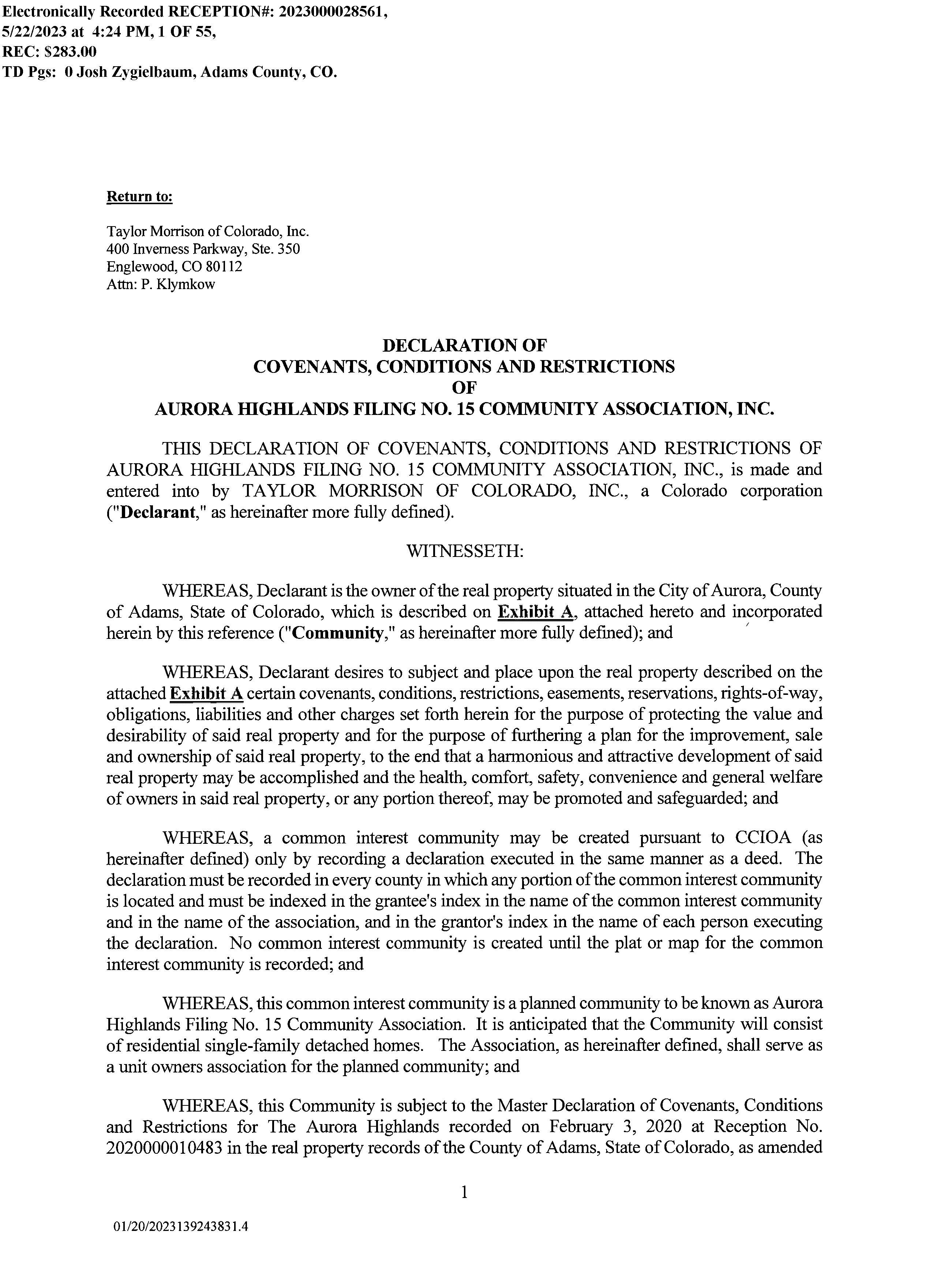 Electronically Recorded RECEPTION#: 2023000028561, 5/22/2023 at 4:24 PM, 1 OF 55, REC: $283.00 TD Pgs: 0 Josh Zygielbaum, Adams County, CO.

Return to:

Taylor Morrison of Colorado, Inc.
400 Inverness Parkway, Ste. 350
Englewood, CO 80112
Attn: P. Klymkow

DECLARATION OF
COVENANTS, CONDITIONS AND RESTRICTIONS
OF
AURORA HIGHLANDS FILING NO. 15 COMMUNITY ASSOCIATION, INC.

THIS DECLARATION OF COVENANTS, CONDITIONS AND RESTRICTIONS OF AURORA HIGHLANDS FILING NO. 15 COMMUNITY ASSOCIATION, INC., is made and entered into by TAYLOR MORRISON OF COLORADO, INC., a Colorado corporation ("Declarant," as hereinafter more fully defined).

WITNESSETH:

WHEREAS, Declarant is the owner of the real property situated in the City of Aurora, County of Adams, State of Colorado, which is described on Exhibit A, attached hereto and incorporated herein by this reference ("Community," as hereinafter more fully defined); and

WHEREAS, Declarant desires to subject and place upon the real property described on the attached Exhibit A certain covenants, conditions, restrictions, easements, reservations, rights-of-way, obligations, liabilities and other charges set forth herein for the purpose of protecting the value and desirability of said real property and for the purpose of furthering a plan for the improvement, sale and ownership of said real property, to the end that a harmonious and attractive development of said real property may be accomplished and the health, comfort, safety, convenience and general welfare of owners in said real property, or any portion thereof, may be promoted and safeguarded; and

WHEREAS, a common interest community may be created pursuant to CCIOA (as hereinafter defined) only by recording a declaration executed in the same manner as a deed. The declaration must be recorded in every county in which any portion of the common interest community is located and must be indexed in the grantee's index in the name of the common interest community and in the name of the association, and in the grantor's index in the name of each person executing the declaration. No common interest community is created until the plat or map for the common interest community is recorded; and

WHEREAS, this common interest community is a planned community to be known as Aurora Highlands Filing No. 15 Community Association. It is anticipated that the Community will consist of residential single-family detached homes. The Association, as hereinafter defined, shall serve as a unit owners association for the planned community; and

WHEREAS, this Community is subject to the Master Declaration of Covenants, Conditions and Restrictions for The Aurora Highlands recorded on February 3, 2020 at Reception No. 2020000010483 in the real property records of the County of Adams, State of Colorado, as amended

1

01/20/2023139243831.4